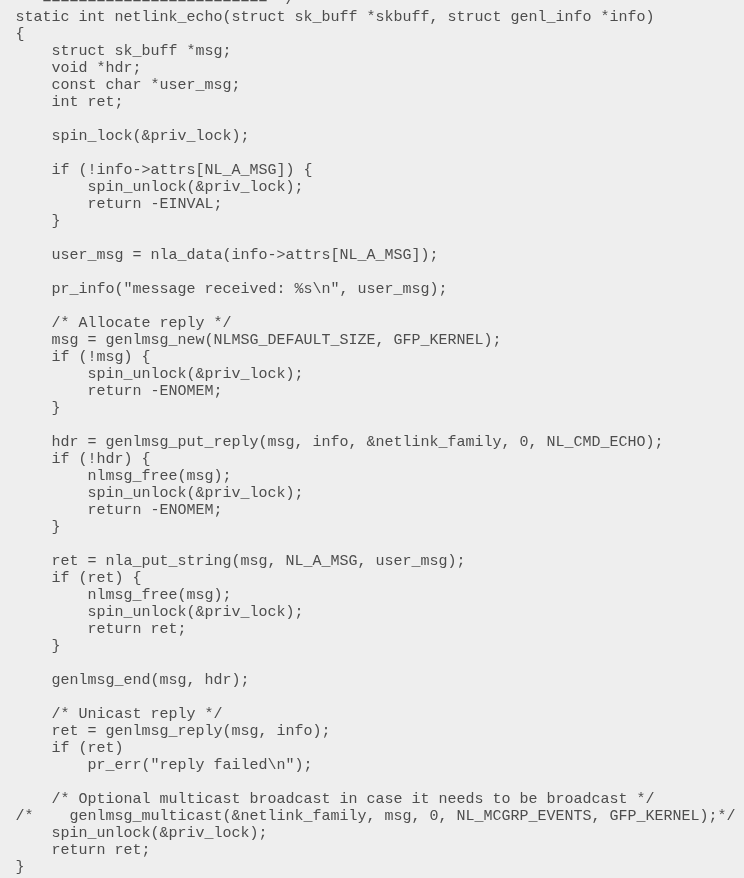 static int netlink_echo(struct sk_buff *skbuff, struct genl_info *info)
{
    struct sk_buff *msg;
    void *hdr;
    const char *user_msg;
    int ret;

    spin_lock(&priv_lock);

    if (!info->attrs[NL_A_MSG]) {
        spin_unlock(&priv_lock);
        return -EINVAL;
    }

    user_msg = nla_data(info->attrs[NL_A_MSG]);

    pr_info("message received: %s\n", user_msg);

    /* Allocate reply */
    msg = genlmsg_new(NLMSG_DEFAULT_SIZE, GFP_KERNEL);
    if (!msg) {
        spin_unlock(&priv_lock);
        return -ENOMEM;
    }

    hdr = genlmsg_put_reply(msg, info, &netlink_family, 0, NL_CMD_ECHO);
    if (!hdr) {
        nlmsg_free(msg);
        spin_unlock(&priv_lock);
        return -ENOMEM;
    }

    ret = nla_put_string(msg, NL_A_MSG, user_msg);
    if (ret) {
        nlmsg_free(msg);
        spin_unlock(&priv_lock);
        return ret;
    }

    genlmsg_end(msg, hdr);

    /* Unicast reply */
    ret = genlmsg_reply(msg, info);
    if (ret)
        pr_err("reply failed\n");

    /* Optional multicast broadcast in case it needs to be broadcast */
/*    genlmsg_multicast(&netlink_family, msg, 0, NL_MCGRP_EVENTS, GFP_KERNEL);*/
    spin_unlock(&priv_lock);
    return ret;
}